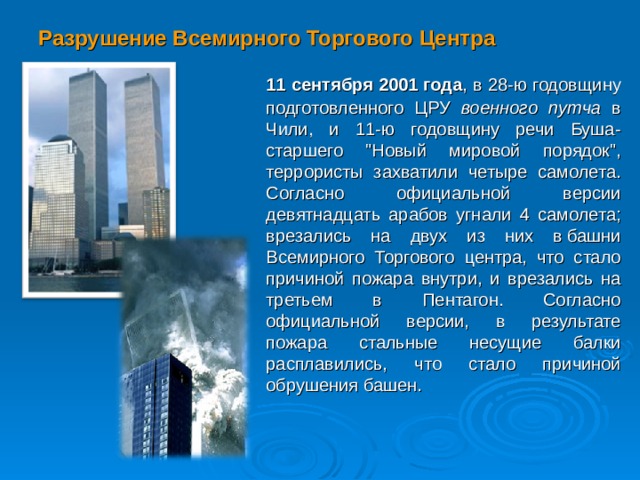 Разрушение Всемирного Торгового Центра

11 сентября 2001 года, в 28-ю годовщину подготовленного ЦРУ военного путча в Чили, и 11-ю годовщину речи Буша-старшего "Новый мировой порядок", террористы захватили четыре самолета. Согласно официальной версии девятнадцать арабов угнали 4 самолета; врезались на двух из них в башни Всемирного Торгового центра, что стало причиной пожара внутри, и врезались на третьем в Пентагон. Согласно официальной версии, в результате пожара стальные несущие балки расплавились, что стало причиной обрушения башен.